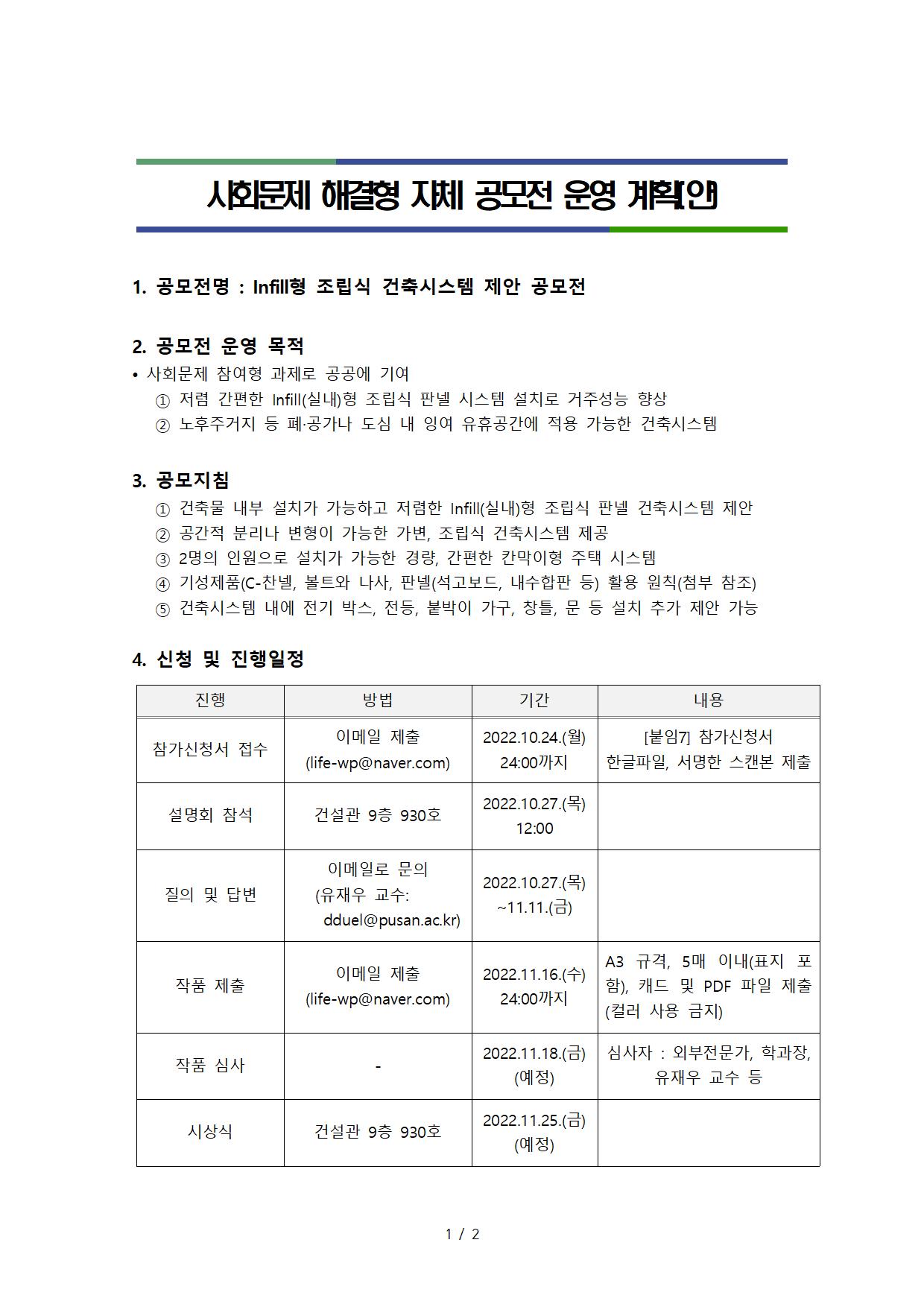 사회문제 해결형 자체 공모전 운영 계획(안)

1. 공모전명 : Infill형 조립식 건축시스템 제안 공모전

2. 공모전 운영 목적

• 사회문제 참여형 과제로 공공에 기여

① 저렴 간편한 Infill(실내)형 조립식 판넬 시스템 설치로 거주성능 향상

② 노후주거지 등 폐·공가나 도심 내 잉여 유휴공간에 적용 가능한 건축시스템

3. 공모지침

① 건축물 내부 설치가 가능하고 저렴한 Infill(실내)형 조립식 판넬 건축시스템 제안

② 공간적 분리나 변형이 가능한 가변, 조립식 건축시스템 제공

③ 2명의 인원으로 설치가 가능한 경량, 간편한 칸막이형 주택 시스템

④ 기성제품(C-찬넬, 볼트와 나사, 판넬(석고보드, 내수합판 등) 활용 원칙(첨부 참조)

⑤ 건축시스템 내에 전기 박스, 전등, 붙박이 가구, 창틀, 문 등 설치 추가 제안 가능

4. 신청 및 진행일정

| 진행 | 방법 | 기간 | 내용 |
|---|---|---|---|
| 참가신청서 접수 | 이메일 제출 (life-wp@naver.com) | 2022.10.24.(월) 24:00까지 | [붙임7] 참가신청서 한글파일, 서명한 스캔본 제출 |
| 설명회 참석 | 건설관 9층 930호 | 2022.10.27.(목) 12:00 | |
| 질의 및 답변 | 이메일로 문의 (유재우 교수: dduel@pusan.ac.kr) | 2022.10.27.(목) ~11.11.(금) | |
| 작품 제출 | 이메일 제출 (life-wp@naver.com) | 2022.11.16.(수) 24:00까지 | A3 규격, 5매 이내(표지 포함), 캐드 및 PDF 파일 제출 (컬러 사용 금지) |
| 작품 심사 | - | 2022.11.18.(금) (예정) | 심사자 : 외부전문가, 학과장, 유재우 교수 등 |
| 시상식 | 건설관 9층 930호 | 2022.11.25.(금) (예정) | |

1 / 2